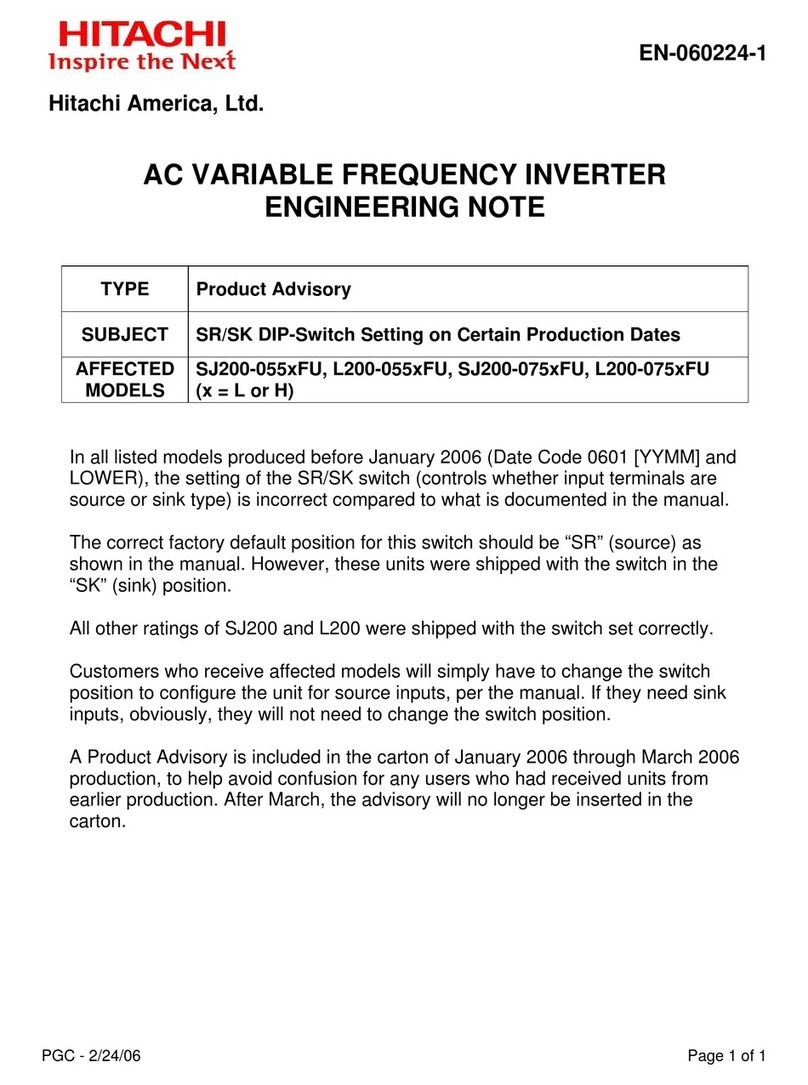 HITACHI
Inspire the Next

EN-060224-1

Hitachi America, Ltd.

AC VARIABLE FREQUENCY INVERTER
ENGINEERING NOTE

| TYPE | Product Advisory |
|---|---|
| SUBJECT | SR/SK DIP-Switch Setting on Certain Production Dates |
| AFFECTED MODELS | SJ200-055xFU, L200-055xFU, SJ200-075xFU, L200-075xFU (x = L or H) |

In all listed models produced before January 2006 (Date Code 0601 [YYMM] and LOWER), the setting of the SR/SK switch (controls whether input terminals are source or sink type) is incorrect compared to what is documented in the manual.

The correct factory default position for this switch should be “SR” (source) as shown in the manual. However, these units were shipped with the switch in the “SK” (sink) position.

All other ratings of SJ200 and L200 were shipped with the switch set correctly.

Customers who receive affected models will simply have to change the switch position to configure the unit for source inputs, per the manual. If they need sink inputs, obviously, they will not need to change the switch position.

A Product Advisory is included in the carton of January 2006 through March 2006 production, to help avoid confusion for any users who had received units from earlier production. After March, the advisory will no longer be inserted in the carton.

PGC - 2/24/06

Page 1 of 1